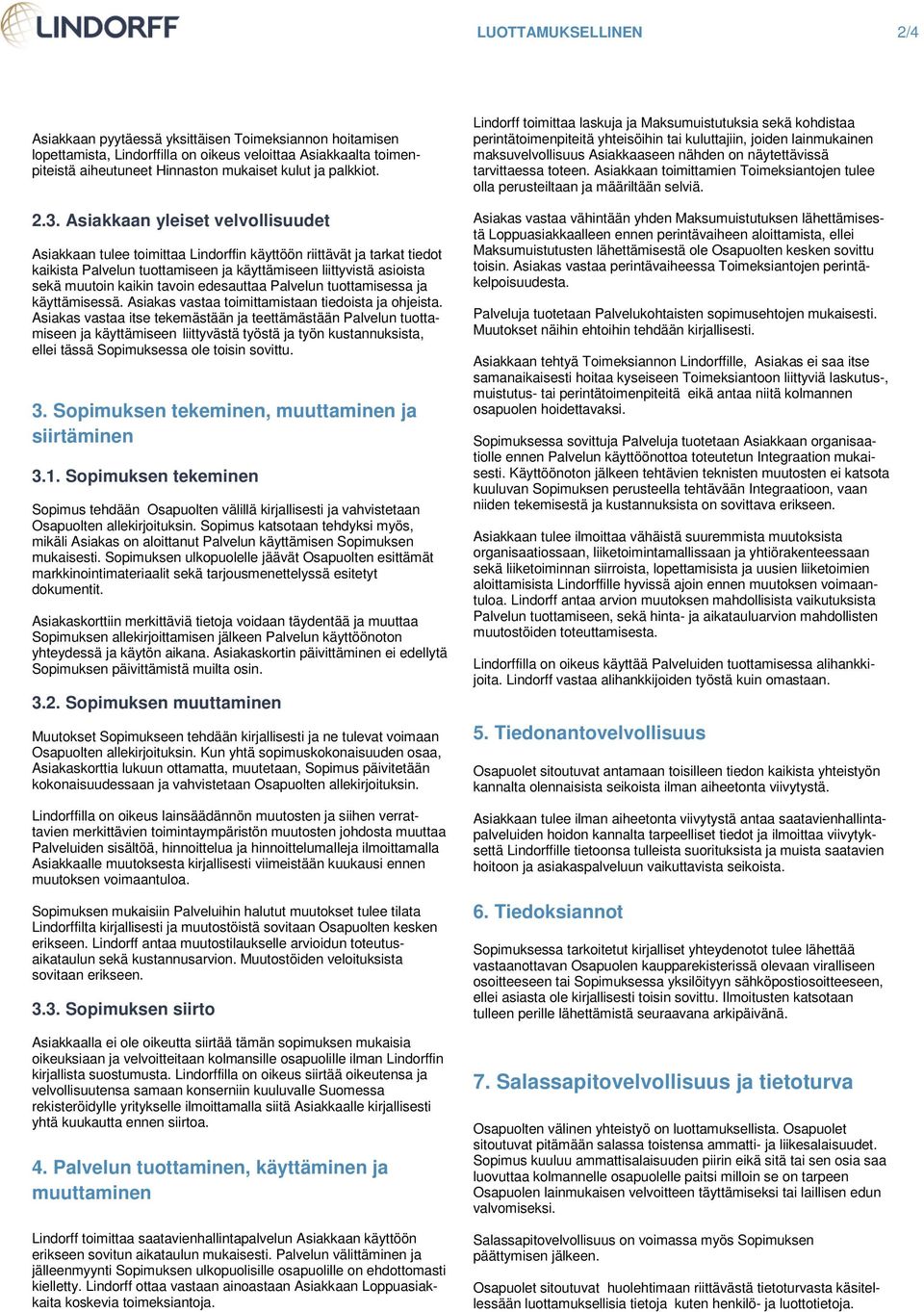 LINDORFF

LUOTTAMUKSELLINEN

2/4

Asiakkaan pyytäessä yksittäisen Toimeksiannon hoitamisen lopettamista, Lindorffilla on oikeus veloittaa Asiakkaalta toimenpiteistä aiheutuneet Hinnaston mukaiset kulut ja palkkiot.

2.3. Asiakkaan yleiset velvollisuudet

Asiakkaan tulee toimittaa Lindorffin käyttöön riittävät ja tarkat tiedot kaikista Palvelun tuottamiseen ja käyttämiseen liittyvistä asioista sekä muutoin kaikin tavoin edesauttaa Palvelun tuottamisessa ja käyttämisessä. Asiakas vastaa toimittamistaan tiedoista ja ohjeista. Asiakas vastaa itse tekemästään ja teettämästään Palvelun tuottamiseen ja käyttämiseen liittyvästä työstä ja työn kustannuksista, ellei tässä Sopimuksessa ole toisin sovittu.

3. Sopimuksen tekeminen, muuttaminen ja siirtäminen

3.1. Sopimuksen tekeminen

Sopimus tehdään Osapuolten välillä kirjallisesti ja vahvistetaan Osapuolten allekirjoituksin. Sopimus katsotaan tehdyksi myös, mikäli Asiakas on aloittanut Palvelun käyttämisen Sopimuksen mukaisesti. Sopimuksen ulkopuolelle jäävät Osapuolten esittämät markkinointimateriaalit sekä tarjousmenettelyssä esitetyt dokumentit.

Asiakaskorttiin merkittäviä tietoja voidaan täydentää ja muuttaa Sopimuksen allekirjoittamisen jälkeen Palvelun käyttöönoton yhteydessä ja käytön aikana. Asiakaskortin päivittäminen ei edellytä Sopimuksen päivittämistä muilta osin.

3.2. Sopimuksen muuttaminen

Muutokset Sopimukseen tehdään kirjallisesti ja ne tulevat voimaan Osapuolten allekirjoituksin. Kun yhtä sopimuskokonaisuuden osaa, Asiakaskorttia lukuun ottamatta, muutetaan, Sopimus päivitetään kokonaisuudessaan ja vahvistetaan Osapuolten allekirjoituksin.

Lindorffilla on oikeus lainsäädännön muutosten ja siihen verrattavien merkittävien toimintaympäristön muutosten johdosta muuttaa Palveluiden sisältöä, hinnoittelua ja hinnoittelumalleja ilmoittamalla Asiakkaalle muutoksesta kirjallisesti viimeistään kuukausi ennen muutoksen voimaantuloa.

Sopimuksen mukaisiin Palveluihin halutut muutokset tulee tilata Lindorffilta kirjallisesti ja muutostöistä sovitaan Osapuolten kesken erikseen. Lindorff antaa muutostilaukselle arvioidun toteutusaikataulun sekä kustannusarvion. Muutostöiden veloituksista sovitaan erikseen.

3.3. Sopimuksen siirto

Asiakkaalla ei ole oikeutta siirtää tämän sopimuksen mukaisia oikeuksiaan ja velvoitteitaan kolmansille osapuolille ilman Lindorffin kirjallista suostumusta. Lindorffilla on oikeus siirtää oikeutensa ja velvollisuutensa samaan konserniin kuuluvalle Suomessa rekisteröidylle yritykselle ilmoittamalla siitä Asiakkaalle kirjallisesti yhtä kuukautta ennen siirtoa.

4. Palvelun tuottaminen, käyttäminen ja muuttaminen

Lindorff toimittaa saatavienhallintapalvelun Asiakkaan käyttöön erikseen sovitun aikataulun mukaisesti. Palvelun välittäminen ja jälleenmyynti Sopimuksen ulkopuolisille osapuolille on ehdottomasti kielletty. Lindorff ottaa vastaan ainoastaan Asiakkaan Loppuasiakkaita koskevia toimeksiantoja.

Lindorff toimittaa laskuja ja Maksumuistutuksia sekä kohdistaa perintätoimenpiteitä yhteisöihin tai kuluttajiin, joiden lainmukainen maksuvelvollisuus Asiakkaaseen nähden on näytettävissä tarvittaessa toteen. Asiakkaan toimittamien Toimeksiantojen tulee olla perusteiltaan ja määriltään selviä.

Asiakas vastaa vähintään yhden Maksumuistutuksen lähettämisestä Loppuasiakkaalleen ennen perintävaiheen aloittamista, ellei Maksumuistutusten lähettämisestä ole Osapuolten kesken sovittu toisin. Asiakas vastaa perintävaiheessa Toimeksiantojen perintäkelpoisuudesta.

Palveluja tuotetaan Palvelukohtaisten sopimusehtojen mukaisesti. Muutokset näihin ehtoihin tehdään kirjallisesti.

Asiakkaan tehtyä Toimeksiannon Lindorffille, Asiakas ei saa itse samanaikaisesti hoitaa kyseiseen Toimeksiantoon liittyviä laskutus-, muistutus- tai perintätoimenpiteitä eikä antaa niitä kolmannen osapuolen hoidettavaksi.

Sopimuksessa sovittuja Palveluja tuotetaan Asiakkaan organisaatiolle ennen Palvelun käyttöönottoa toteutetun Integraation mukaisesti. Käyttöönoton jälkeen tehtävien teknisten muutosten ei katsota kuuluvan Sopimuksen perusteella tehtävään Integraatioon, vaan niiden tekemisestä ja kustannuksista on sovittava erikseen.

Asiakkaan tulee ilmoittaa vähäistä suuremmista muutoksista organisaatiossaan, liiketoimintamallissaan ja yhtiörakenteessaan sekä liiketoiminnan siirroista, lopettamisista ja uusien liiketoimien aloittamisista Lindorffille hyvissä ajoin ennen muutoksen voimaantuloa. Lindorff antaa arvion muutoksen mahdollisista vaikutuksista Palvelun tuottamiseen, sekä hinta- ja aikatauluarvion mahdollisten muutostöiden toteuttamisesta.

Lindorffilla on oikeus käyttää Palveluiden tuottamisessa alihankkijoita. Lindorff vastaa alihankkijoiden työstä kuin omastaan.

5. Tiedonantovelvollisuus

Osapuolet sitoutuvat antamaan toisilleen tiedon kaikista yhteistyön kannalta olennaisista seikoista ilman aiheetonta viivytystä.

Asiakkaan tulee ilman aiheetonta viivytystä antaa saatavienhallintapalveluiden hoidon kannalta tarpeelliset tiedot ja ilmoittaa viivytyksettä Lindorffille tietoonsa tulleista suorituksista ja muista saatavien hoitoon ja asiakaspalveluun vaikuttavista seikoista.

6. Tiedoksiannot

Sopimuksessa tarkoitetut kirjalliset yhteydenotot tulee lähettää vastaanottavan Osapuolen kaupparekisterissä olevaan viralliseen osoitteeseen tai Sopimuksessa yksilöityyn sähköpostiosoitteeseen, ellei asiasta ole kirjallisesti toisin sovittu. Ilmoitusten katsotaan tulleen perille lähettämistä seuraavana arkipäivänä.

7. Salassapitovelvollisuus ja tietoturva

Osapuolten välinen yhteistyö on luottamuksellista. Osapuolet sitoutuvat pitämään salassa toistensa ammatti- ja liikesalaisuudet. Sopimus kuuluu ammattisalaisuuden piiriin eikä sitä tai sen osia saa luovuttaa kolmannelle osapuolelle paitsi milloin se on tarpeen Osapuolen lainmukaisen velvoitteen täyttämiseksi tai laillisen edun valvomiseksi.

Salassapitovelvollisuus on voimassa myös Sopimuksen päättymisen jälkeen.

Osapuolet sitoutuvat huolehtimaan riittävästä tietoturvasta käsitellessään luottamuksellisia tietoja kuten henkilö- ja luottotietoja.